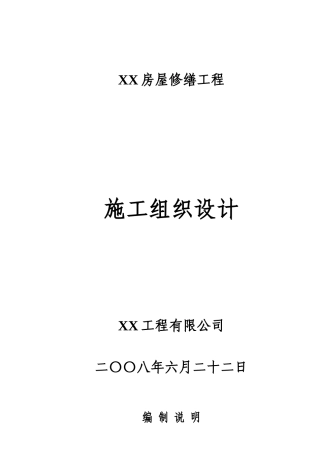 XX房屋修缮工程

施工组织设计

XX工程有限公司

二〇〇八年六月二十二日

编 制 说 明